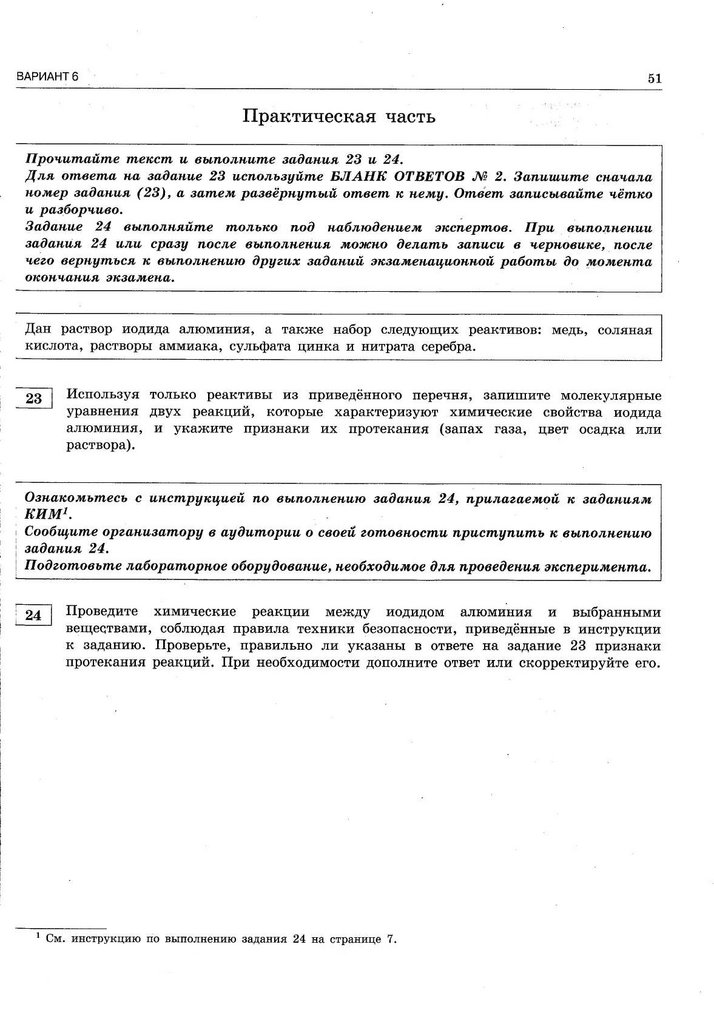 ВАРИАНТ 6

51

Практическая часть

Прочитайте текст и выполните задания 23 и 24.
Для ответа на задание 23 используйте БЛАНК ОТВЕТОВ № 2. Запишите сначала номер задания (23), а затем развёрнутый ответ к нему. Ответ записывайте чётко и разборчиво.
Задание 24 выполняйте только под наблюдением экспертов. При выполнении задания 24 или сразу после выполнения можно делать записи в черновике, после чего вернуться к выполнению других заданий экзаменационной работы до момента окончания экзамена.

Дан раствор иодида алюминия, а также набор следующих реактивов: медь, соляная кислота, растворы аммиака, сульфата цинка и нитрата серебра.

23 Используя только реактивы из приведённого перечня, запишите молекулярные уравнения двух реакций, которые характеризуют химические свойства иодида алюминия, и укажите признаки их протекания (запах газа, цвет осадка или раствора).

Ознакомьтесь с инструкцией по выполнению задания 24, прилагаемой к заданиям КИМ$^1$.
Сообщите организатору в аудитории о своей готовности приступить к выполнению задания 24.
Подготовьте лабораторное оборудование, необходимое для проведения эксперимента.

24 Проведите химические реакции между иодидом алюминия и выбранными веществами, соблюдая правила техники безопасности, приведённые в инструкции к заданию. Проверьте, правильно ли указаны в ответе на задание 23 признаки протекания реакций. При необходимости дополните ответ или скорректируйте его.

$^1$ См. инструкцию по выполнению задания 24 на странице 7.